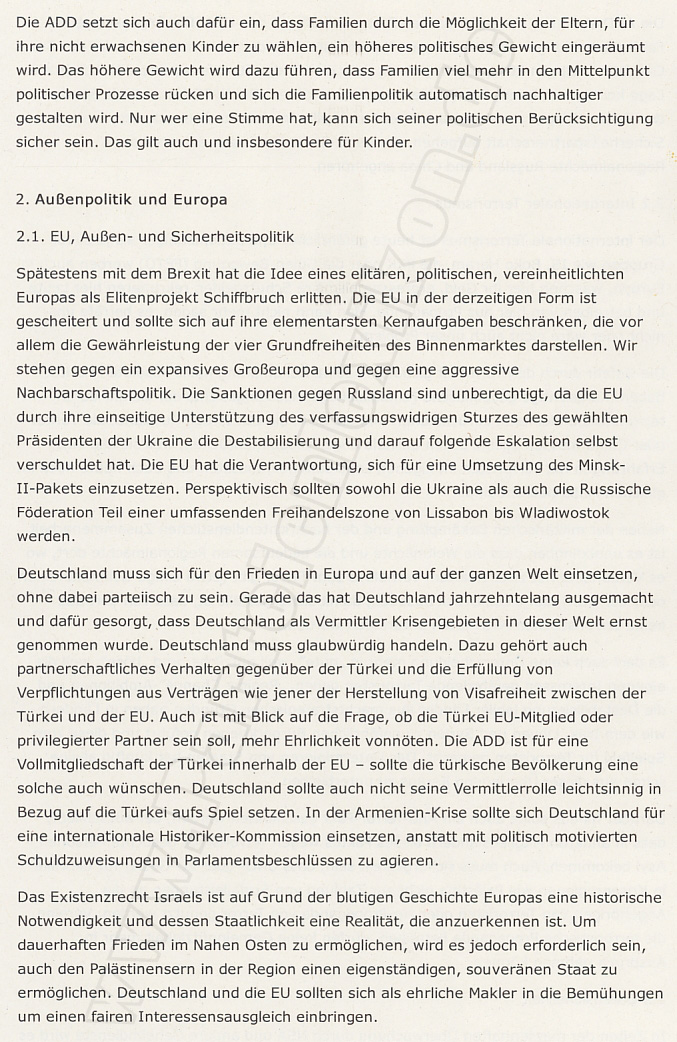 Die ADD setzt sich auch dafür ein, dass Familien durch die Möglichkeit der Eltern, für ihre nicht erwachsenen Kinder zu wählen, ein höheres politisches Gewicht eingeräumt wird. Das höhere Gewicht wird dazu führen, dass Familien viel mehr in den Mittelpunkt politischer Prozesse rücken und sich die Familienpolitik automatisch nachhaltiger gestalten wird. Nur wer eine Stimme hat, kann sich seiner politischen Berücksichtigung sicher sein. Das gilt auch und insbesondere für Kinder.

2. Außenpolitik und Europa

2.1. EU, Außen- und Sicherheitspolitik

Spätestens mit dem Brexit hat die Idee eines elitären, politischen, vereinheitlichten Europas als Elitenprojekt Schiffbruch erlitten. Die EU in der derzeitigen Form ist gescheitert und sollte sich auf ihre elementarsten Kernaufgaben beschränken, die vor allem die Gewährleistung der vier Grundfreiheiten des Binnenmarktes darstellen. Wir stehen gegen ein expansives Großeuropa und gegen eine aggressive Nachbarschaftspolitik. Die Sanktionen gegen Russland sind unberechtigt, da die EU durch ihre einseitige Unterstützung des verfassungswidrigen Sturzes des gewählten Präsidenten der Ukraine die Destabilisierung und darauf folgende Eskalation selbst verschuldet hat. Die EU hat die Verantwortung, sich für eine Umsetzung des Minsk-II-Pakets einzusetzen. Perspektivisch sollten sowohl die Ukraine als auch die Russische Föderation Teil einer umfassenden Freihandelszone von Lissabon bis Wladiwostok werden.

Deutschland muss sich für den Frieden in Europa und auf der ganzen Welt einsetzen, ohne dabei parteiisch zu sein. Gerade das hat Deutschland jahrzehntelang ausgemacht und dafür gesorgt, dass Deutschland als Vermittler Krisengebieten in dieser Welt ernst genommen wurde. Deutschland muss glaubwürdig handeln. Dazu gehört auch partnerschaftliches Verhalten gegenüber der Türkei und die Erfüllung von Verpflichtungen aus Verträgen wie jener der Herstellung von Visafreiheit zwischen der Türkei und der EU. Auch ist mit Blick auf die Frage, ob die Türkei EU-Mitglied oder privilegierter Partner sein soll, mehr Ehrlichkeit vonnöten. Die ADD ist für eine Vollmitgliedschaft der Türkei innerhalb der EU – sollte die türkische Bevölkerung eine solche auch wünschen. Deutschland sollte auch nicht seine Vermittlerrolle leichtsinnig in Bezug auf die Türkei aufs Spiel setzen. In der Armenien-Krise sollte sich Deutschland für eine internationale Historiker-Kommission einsetzen, anstatt mit politisch motivierten Schuldzuweisungen in Parlamentsbeschlüssen zu agieren.

Das Existenzrecht Israels ist auf Grund der blutigen Geschichte Europas eine historische Notwendigkeit und dessen Staatlichkeit eine Realität, die anzuerkennen ist. Um dauerhaften Frieden im Nahen Osten zu ermöglichen, wird es jedoch erforderlich sein, auch den Palästinensern in der Region einen eigenständigen, souveränen Staat zu ermöglichen. Deutschland und die EU sollten sich als ehrliche Makler in die Bemühungen um einen fairen Interessensausgleich einbringen.